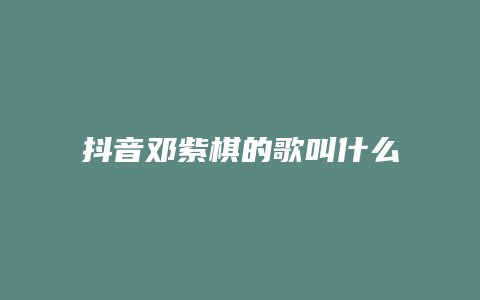 抖音邓紫棋的歌叫什么